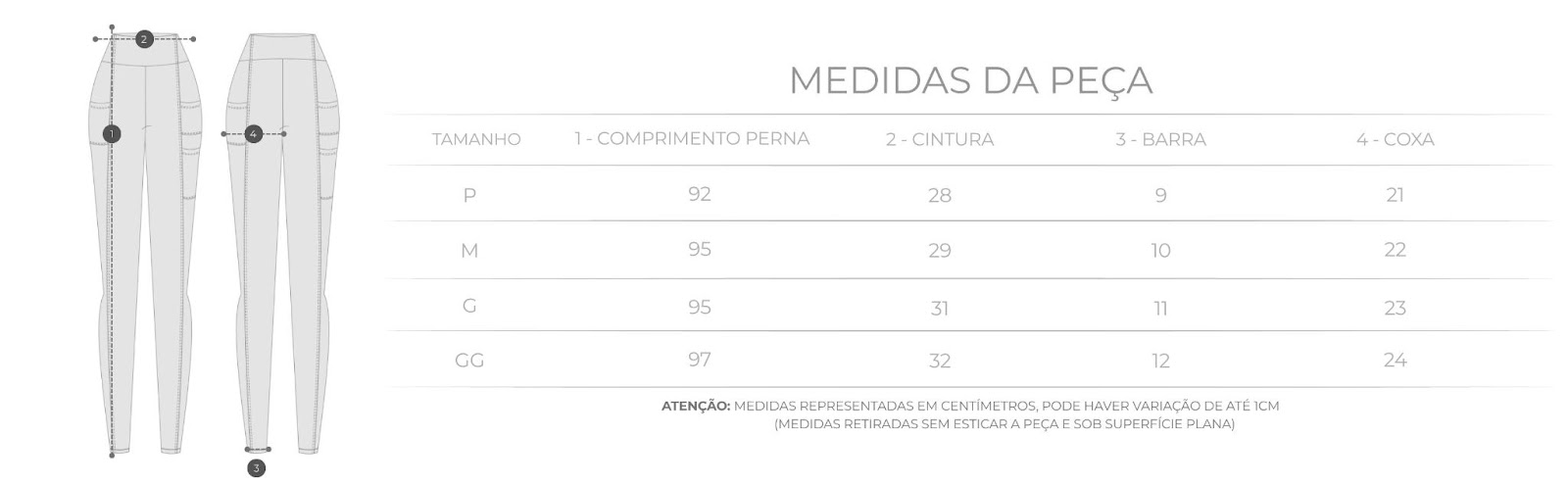 2

1

4

3

MEDIDAS DA PEÇA

| TAMANHO | 1 - COMPRIMENTO PERNA | 2 - CINTURA | 3 - BARRA | 4 - COXA |
|---|---|---|---|---|
| P | 92 | 28 | 9 | 21 |
| M | 95 | 29 | 10 | 22 |
| G | 95 | 31 | 11 | 23 |
| GG | 97 | 32 | 12 | 24 |

ATENÇÃO: MEDIDAS REPRESENTADAS EM CENTÍMETROS, PODE HAVER VARIAÇÃO DE ATÉ 1CM (MEDIDAS RETIRADAS SEM ESTICAR A PEÇA E SOB SUPERFÍCIE PLANA)